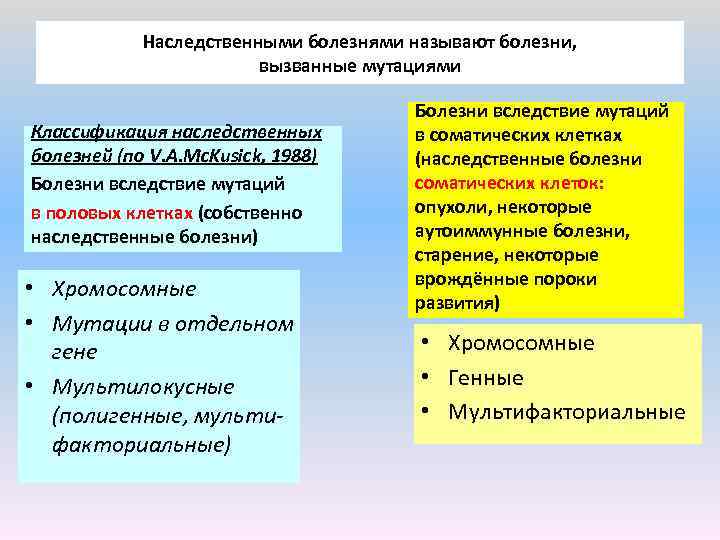 Наследственными болезнями называют болезни, вызванные мутациями

Классификация наследственных болезней (по V.A.McKusick, 1988)
Болезни вследствие мутаций в половых клетках (собственно наследственные болезни)

• Хромосомные
• Мутации в отдельном гене
• Мультилокусные (полигенные, мультифакториальные)

Болезни вследствие мутаций в соматических клетках (наследственные болезни соматических клеток: опухоли, некоторые аутоиммунные болезни, старение, некоторые врождённые пороки развития)

• Хромосомные
• Генные
• Мультифакториальные